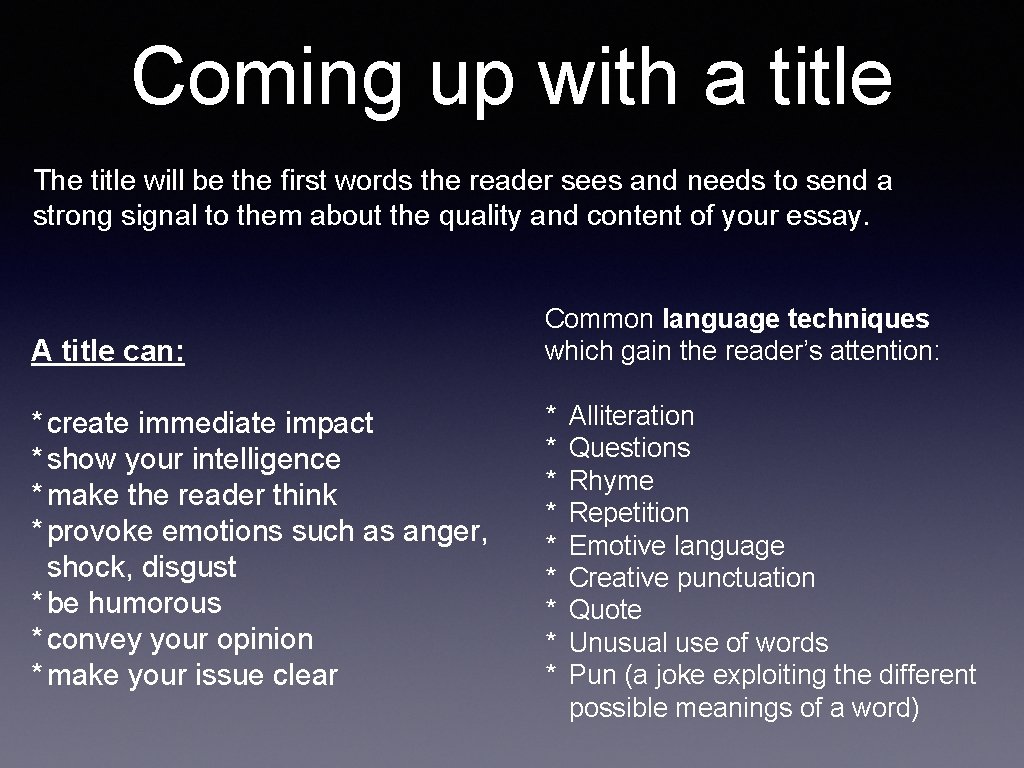 Coming up with a title

The title will be the first words the reader sees and needs to send a strong signal to them about the quality and content of your essay.

A title can:

* create immediate impact
* show your intelligence
* make the reader think
* provoke emotions such as anger, shock, disgust
* be humorous
* convey your opinion
* make your issue clear

Common language techniques which gain the reader's attention:

* Alliteration
* Questions
* Rhyme
* Repetition
* Emotive language
* Creative punctuation
* Quote
* Unusual use of words
* Pun (a joke exploiting the different possible meanings of a word)